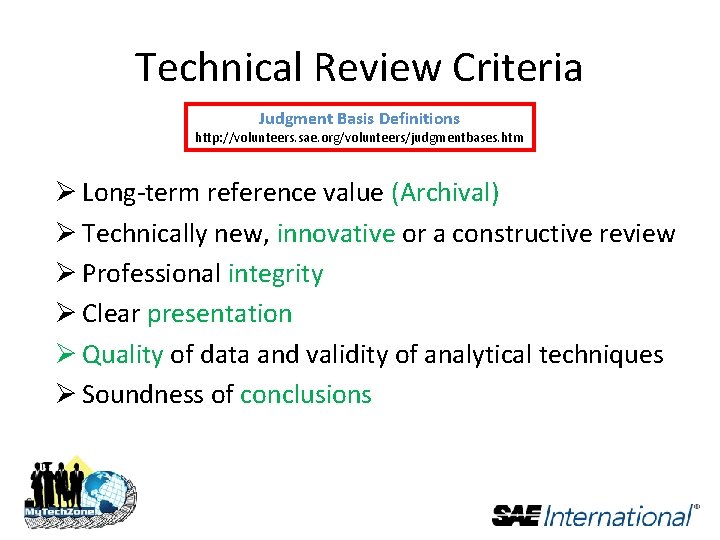 Technical Review Criteria

Judgment Basis Definitions
http://volunteers.sae.org/volunteers/judgmentbases.htm

➢ Long-term reference value (Archival)
➢ Technically new, innovative or a constructive review
➢ Professional integrity
➢ Clear presentation
➢ Quality of data and validity of analytical techniques
➢ Soundness of conclusions

MyTechZone

SAE International®